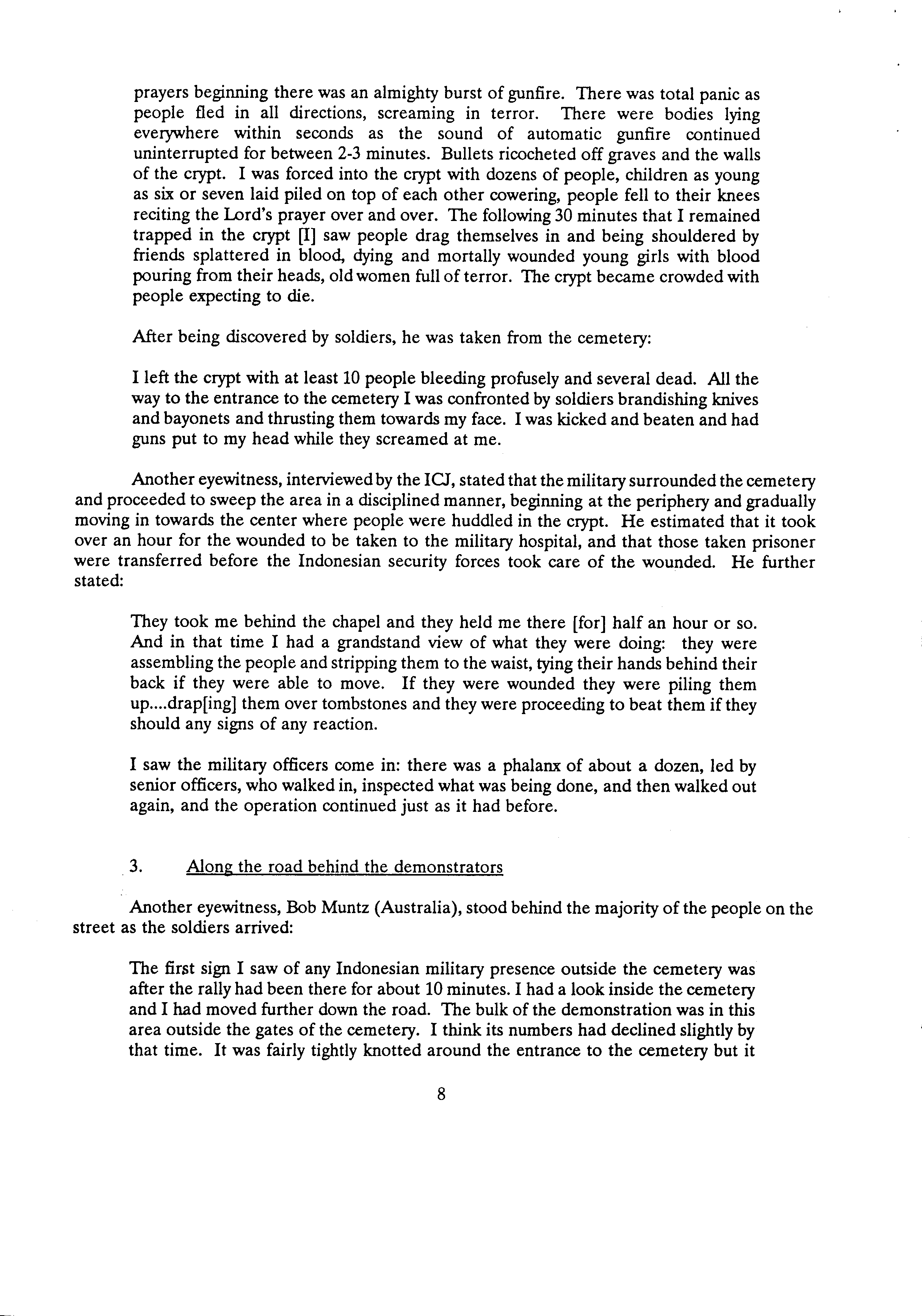 prayers beginning there was an almighty burst of gunfire. There was total panic as people fled in all directions, screaming in terror. There were bodies lying everywhere within seconds as the sound of automatic gunfire continued uninterrupted for between 2-3 minutes. Bullets ricocheted off graves and the walls of the crypt. I was forced into the crypt with dozens of people, children as young as six or seven laid piled on top of each other cowering, people fell to their knees reciting the Lord's prayer over and over. The following 30 minutes that I remained trapped in the crypt [I] saw people drag themselves in and being shouldered by friends splattered in blood, dying and mortally wounded young girls with blood pouring from their heads, old women full of terror. The crypt became crowded with people expecting to die.

After being discovered by soldiers, he was taken from the cemetery:

I left the crypt with at least 10 people bleeding profusely and several dead. All the way to the entrance to the cemetery I was confronted by soldiers brandishing knives and bayonets and thrusting them towards my face. I was kicked and beaten and had guns put to my head while they screamed at me.

Another eyewitness, interviewed by the ICJ, stated that the military surrounded the cemetery and proceeded to sweep the area in a disciplined manner, beginning at the periphery and gradually moving in towards the center where people were huddled in the crypt. He estimated that it took over an hour for the wounded to be taken to the military hospital, and that those taken prisoner were transferred before the Indonesian security forces took care of the wounded. He further stated:

They took me behind the chapel and they held me there [for] half an hour or so. And in that time I had a grandstand view of what they were doing: they were assembling the people and stripping them to the waist, tying their hands behind their back if they were able to move. If they were wounded they were piling them up....drap[ing] them over tombstones and they were proceeding to beat them if they should any signs of any reaction.

I saw the military officers come in: there was a phalanx of about a dozen, led by senior officers, who walked in, inspected what was being done, and then walked out again, and the operation continued just as it had before.

3. Along the road behind the demonstrators

Another eyewitness, Bob Muntz (Australia), stood behind the majority of the people on the street as the soldiers arrived:

The first sign I saw of any Indonesian military presence outside the cemetery was after the rally had been there for about 10 minutes. I had a look inside the cemetery and I had moved further down the road. The bulk of the demonstration was in this area outside the gates of the cemetery. I think its numbers had declined slightly by that time. It was fairly tightly knotted around the entrance to the cemetery but it

8